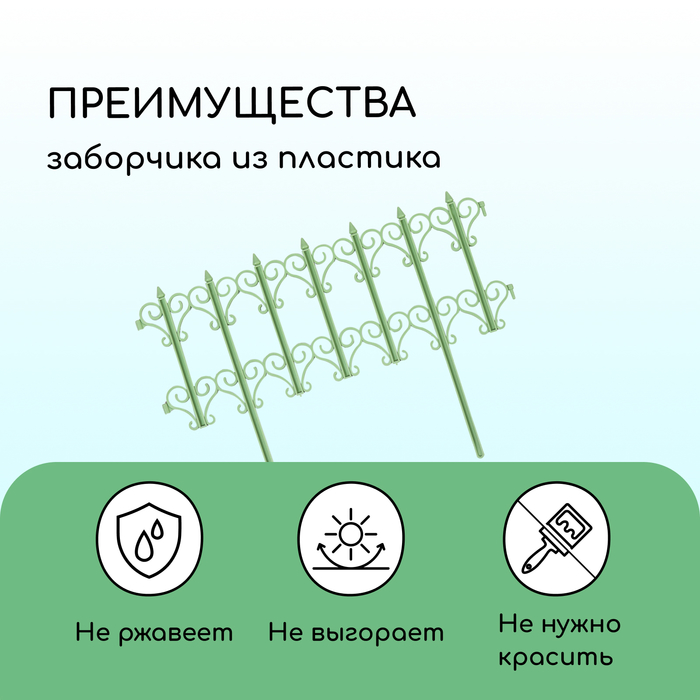 ПРЕИМУЩЕСТВА

заборчика из пластика

Не ржавеет

Не выгорает

Не нужно красить